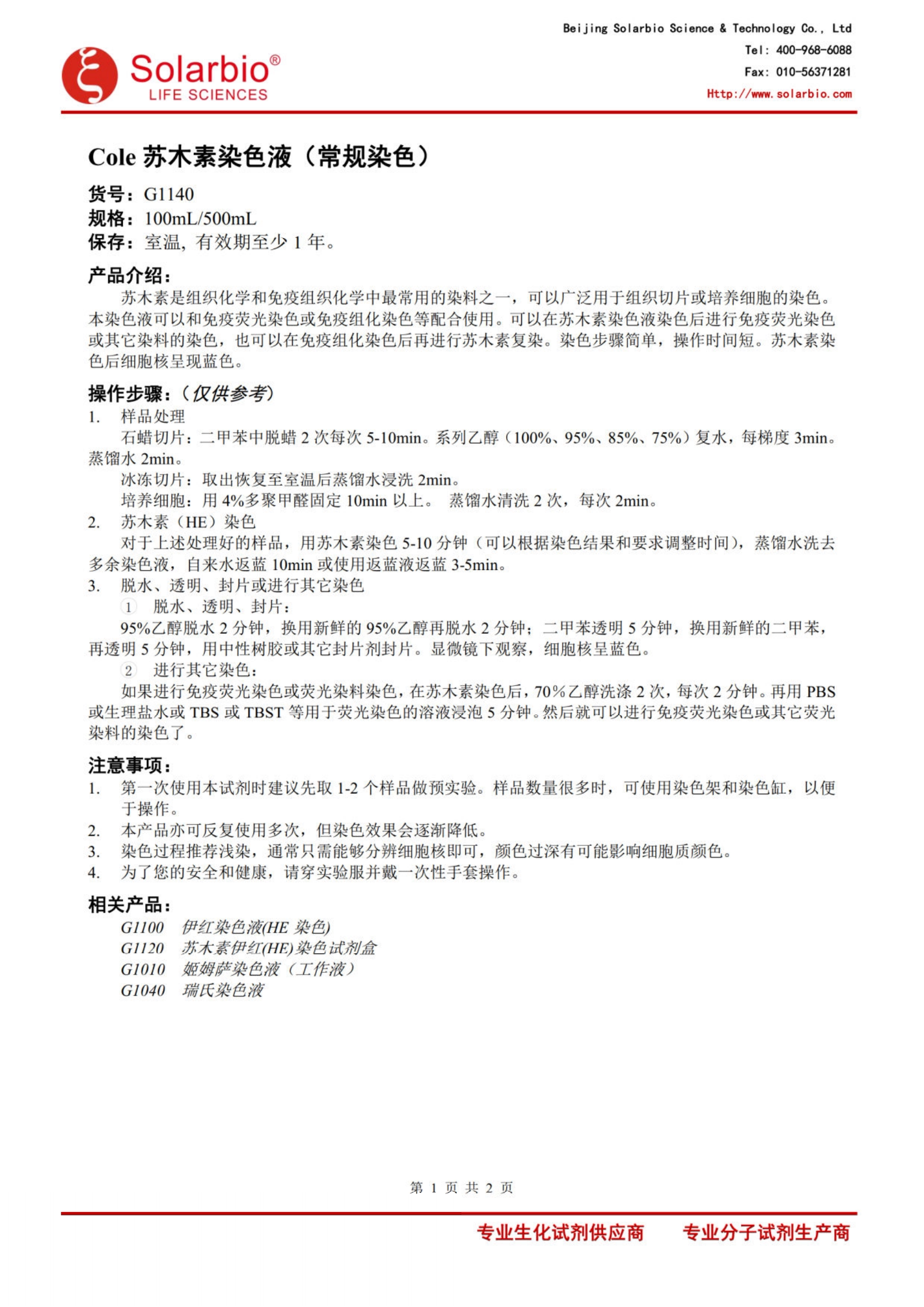 Solarbio®
LIFE SCIENCES

Beijing Solarbio Science & Technology Co., Ltd
Tel: 400-968-6088
Fax: 010-56371281
Http://www.solarbio.com

Cole 苏木素染色液（常规染色）

货号：G1140
规格：100mL/500mL
保存：室温，有效期至少 1 年。

产品介绍：
苏木素是组织化学和免疫组织化学中最常用的染料之一，可以广泛用于组织切片或培养细胞的染色。本染色液可以和免疫荧光染色或免疫组化染色等配合使用。可以在苏木素染色液染色后进行免疫荧光染色或其它染料的染色，也可以在免疫组化染色后再进行苏木素复染。染色步骤简单，操作时间短。苏木素染色后细胞核呈现蓝色。

操作步骤：（仅供参考）
1. 样品处理
石蜡切片：二甲苯中脱蜡 2 次每次 5-10min。系列乙醇（100%、95%、85%、75%）复水，每梯度 3min。蒸馏水 2min。
冰冻切片：取出恢复至室温后蒸馏水浸洗 2min。
培养细胞：用 4%多聚甲醛固定 10min 以上。 蒸馏水清洗 2 次，每次 2min。
2. 苏木素（HE）染色
对于上述处理好的样品，用苏木素染色 5-10 分钟（可以根据染色结果和要求调整时间），蒸馏水洗去多余染色液，自来水返蓝 10min 或使用返蓝液返蓝 3-5min。
3. 脱水、透明、封片或进行其它染色
① 脱水、透明、封片：
95%乙醇脱水 2 分钟，换用新鲜的 95%乙醇再脱水 2 分钟；二甲苯透明 5 分钟，换用新鲜的二甲苯，再透明 5 分钟，用中性树胶或其它封片剂封片。显微镜下观察，细胞核呈蓝色。
② 进行其它染色：
如果进行免疫荧光染色或荧光染料染色，在苏木素染色后，70%乙醇洗涤 2 次，每次 2 分钟。再用 PBS 或生理盐水或 TBS 或 TBST 等用于荧光染色的溶液浸泡 5 分钟。然后就可以进行免疫荧光染色或其它荧光染料的染色了。

注意事项：
1. 第一次使用本试剂时建议先取 1-2 个样品做预实验。样品数量很多时，可使用染色架和染色缸，以便于操作。
2. 本产品亦可反复使用多次，但染色效果会逐渐降低。
3. 染色过程推荐浅染，通常只需能够分辨细胞核即可，颜色过深有可能影响细胞质颜色。
4. 为了您的安全和健康，请穿实验服并戴一次性手套操作。

相关产品：
G1100 伊红染色液(HE 染色)
G1120 苏木素伊红(HE)染色试剂盒
G1010 姬姆萨染色液（工作液）
G1040 瑞氏染色液

第 1 页 共 2 页

专业生化试剂供应商 专业分子试剂生产商